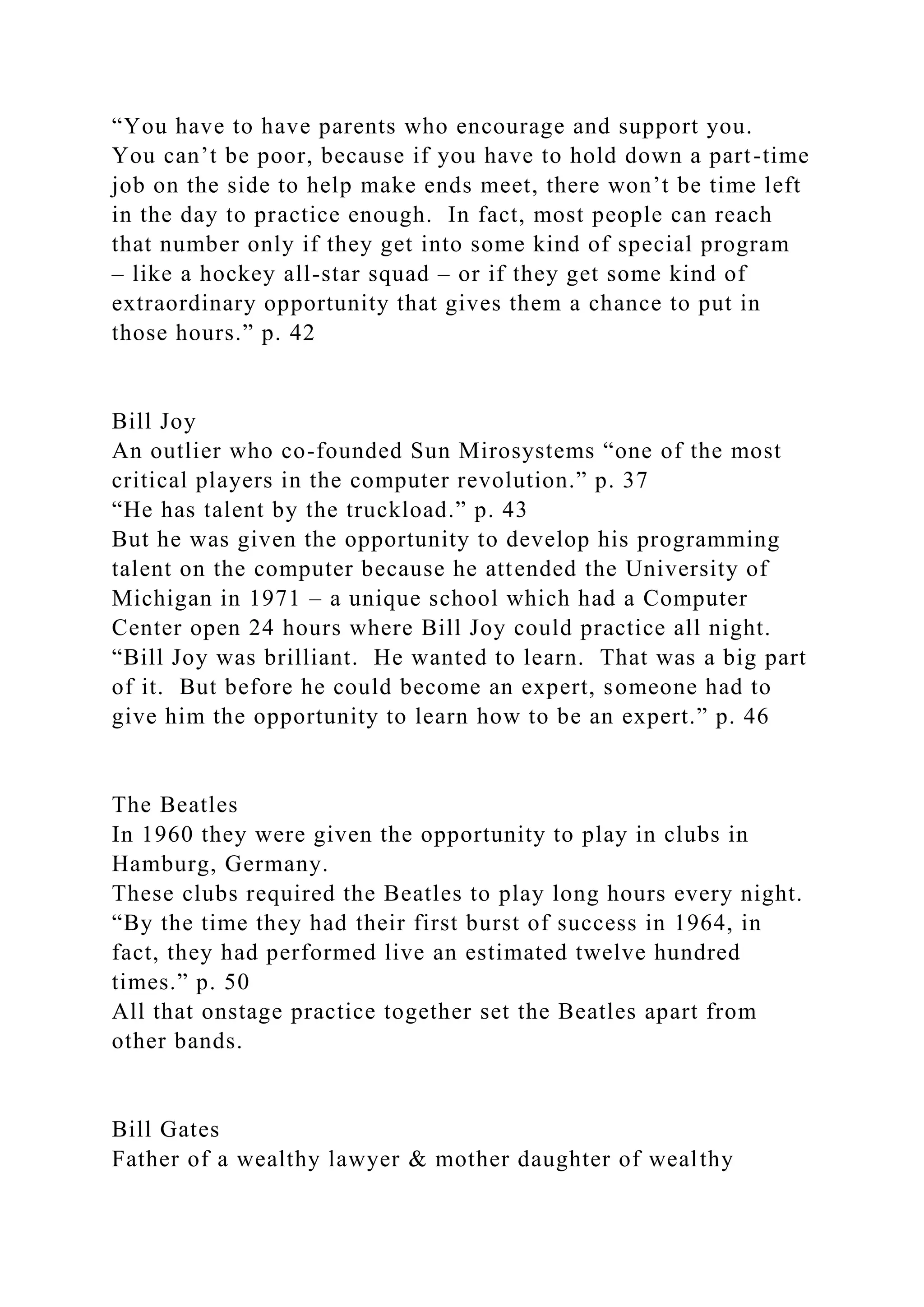 “You have to have parents who encourage and support you. You can’t be poor, because if you have to hold down a part-time job on the side to help make ends meet, there won’t be time left in the day to practice enough.  In fact, most people can reach that number only if they get into some kind of special program – like a hockey all-star squad – or if they get some kind of extraordinary opportunity that gives them a chance to put in those hours.” p. 42

Bill Joy
An outlier who co-founded Sun Mirosystems “one of the most critical players in the computer revolution.” p. 37
“He has talent by the truckload.” p. 43
But he was given the opportunity to develop his programming talent on the computer because he attended the University of Michigan in 1971 – a unique school which had a Computer Center open 24 hours where Bill Joy could practice all night.
“Bill Joy was brilliant.  He wanted to learn.  That was a big part of it.  But before he could become an expert, someone had to give him the opportunity to learn how to be an expert.” p. 46

The Beatles
In 1960 they were given the opportunity to play in clubs in Hamburg, Germany.
These clubs required the Beatles to play long hours every night.
“By the time they had their first burst of success in 1964, in fact, they had performed live an estimated twelve hundred times.” p. 50
All that onstage practice together set the Beatles apart from other bands.

Bill Gates
Father of a wealthy lawyer & mother daughter of wealthy